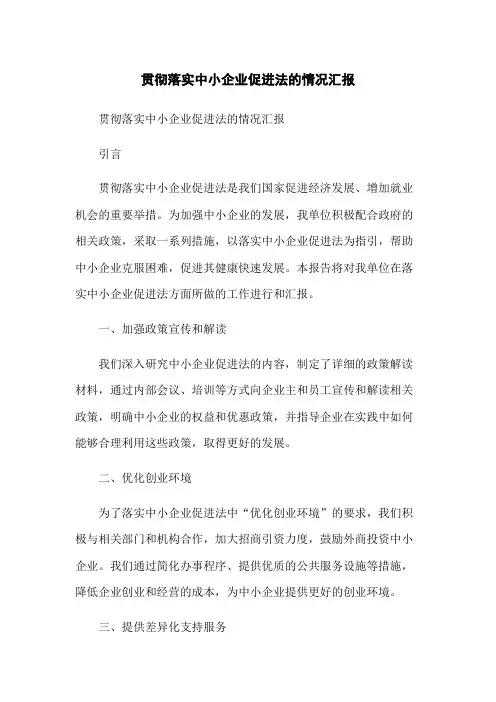 贯彻落实中小企业促进法的情况汇报

贯彻落实中小企业促进法的情况汇报

引言

贯彻落实中小企业促进法是我们国家促进经济发展、增加就业机会的重要举措。为加强中小企业的发展，我单位积极配合政府的相关政策，采取一系列措施，以落实中小企业促进法为指引，帮助中小企业克服困难，促进其健康快速发展。本报告将对我单位在落实中小企业促进法方面所做的工作进行和汇报。

一、加强政策宣传和解读

我们深入研究中小企业促进法的内容，制定了详细的政策解读材料，通过内部会议、培训等方式向企业主和员工宣传和解读相关政策，明确中小企业的权益和优惠政策，并指导企业在实践中如何能够合理利用这些政策，取得更好的发展。

二、优化创业环境

为了落实中小企业促进法中“优化创业环境”的要求，我们积极与相关部门和机构合作，加大招商引资力度，鼓励外商投资中小企业。我们通过简化办事程序、提供优质的公共服务设施等措施，降低企业创业和经营的成本，为中小企业提供更好的创业环境。

三、提供差异化支持服务